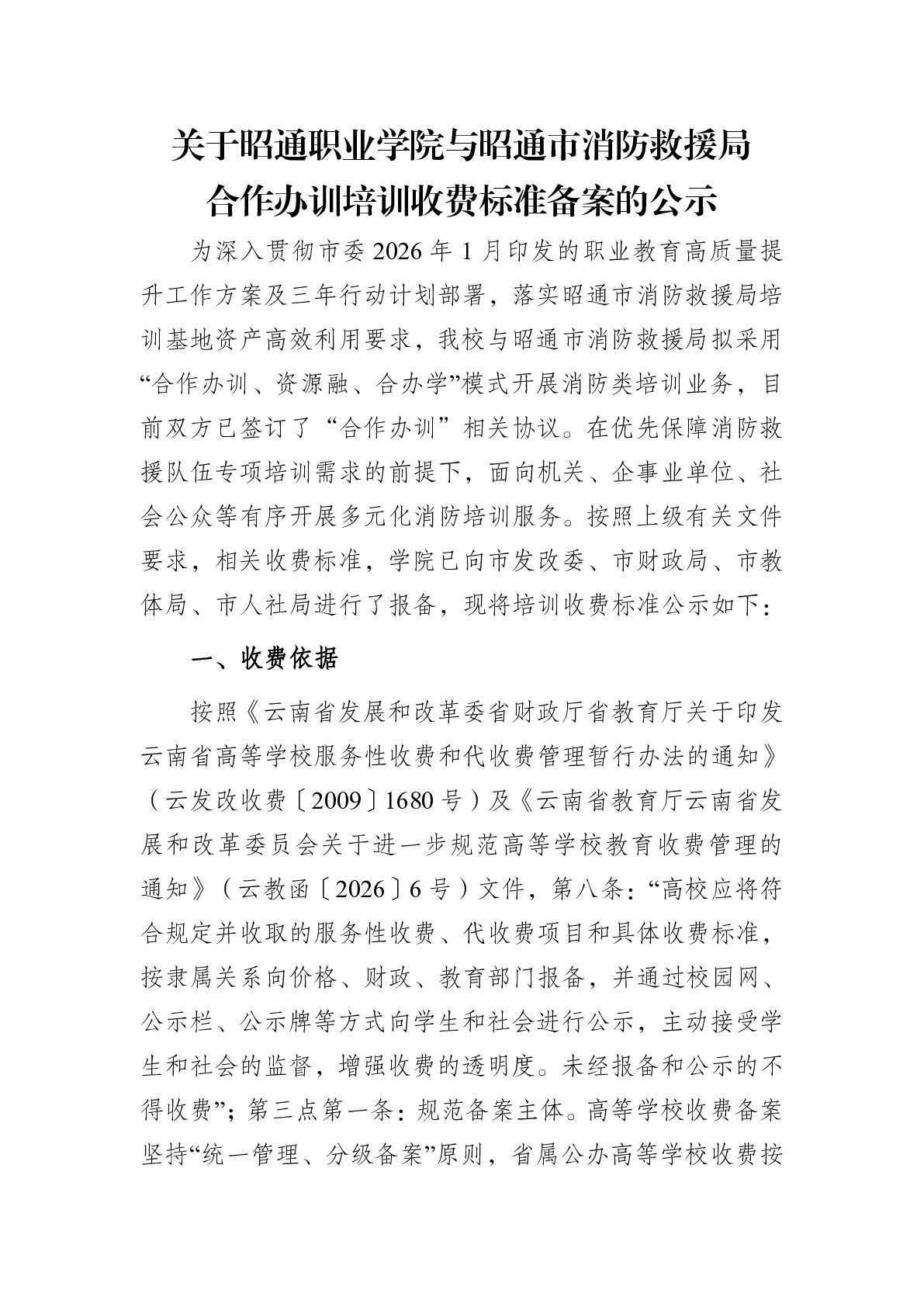 关于昭通职业学院与昭通市消防救援局合作办训培训收费标准备案的公示

为深入贯彻市委2026年1月印发的职业教育高质量提升工作方案及三年行动计划部署，落实昭通市消防救援局培训基地资产高效利用要求，我校与昭通市消防救援局拟采用“合作办训、资源融、合办学”模式开展消防类培训业务，目前双方已签订了“合作办训”相关协议。在优先保障消防救援队伍专项培训需求的前提下，面向机关、企事业单位、社会公众等有序开展多元化消防培训服务。按照上级有关文件要求，相关收费标准，学院已向市发改委、市财政局、市教体局、市人社局进行了报备，现将培训收费标准公示如下：

一、收费依据

按照《云南省发展和改革委省财政厅省教育厅关于印发云南省高等学校服务性收费和代收费管理暂行办法的通知》（云发改收费〔2009〕1680号）及《云南省教育厅云南省发展和改革委员会关于进一步规范高等学校教育收费管理的通知》（云教函〔2026〕6号）文件，第八条：“高校应将符合规定并收取的服务性收费、代收费项目和具体收费标准，按隶属关系向价格、财政、教育部门报备，并通过校园网、公示栏、公示牌等方式向学生和社会进行公示，主动接受学生和社会的监督，增强收费的透明度。未经报备和公示的不得收费”；第三点第一条：规范备案主体。高等学校收费备案坚持“统一管理、分级备案”原则，省属公办高等学校收费按